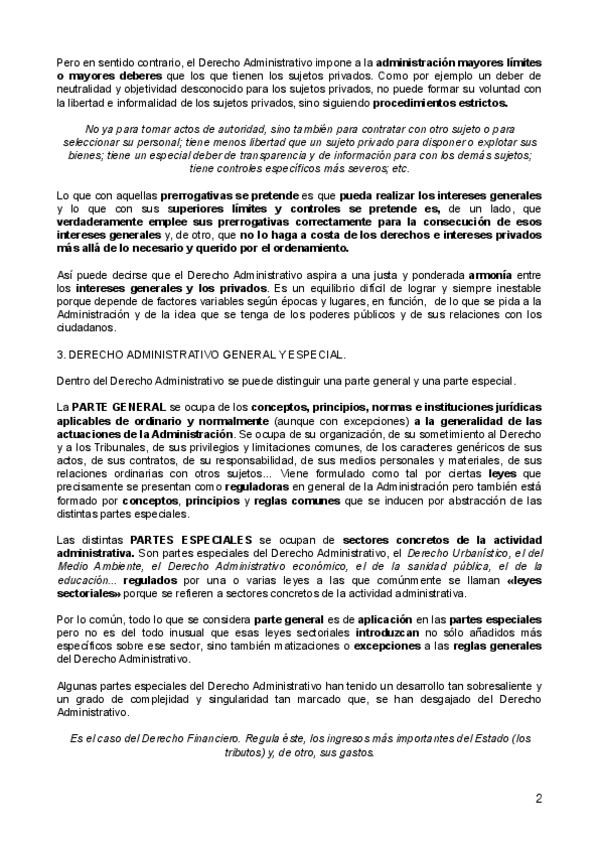 Pero en sentido contrario, el Derecho Administrativo impone a la administración mayores límites o mayores deberes que los que tienen los sujetos privados. Como por ejemplo un deber de neutralidad y objetividad desconocido para los sujetos privados, no puede formar su voluntad con la libertad e informalidad de los sujetos privados, sino siguiendo procedimientos estrictos.

No ya para tomar actos de autoridad, sino también para contratar con otro sujeto o para seleccionar su personal; tiene menos libertad que un sujeto privado para disponer o explotar sus bienes; tiene un especial deber de transparencia y de información para con los demás sujetos; tiene controles específicos más severos; etc.

Lo que con aquellas prerrogativas se pretende es que pueda realizar los intereses generales y lo que con sus superiores límites y controles se pretende es, de un lado, que verdaderamente emplee sus prerrogativas correctamente para la consecución de esos intereses generales y, de otro, que no lo haga a costa de los derechos e intereses privados más allá de lo necesario y querido por el ordenamiento.

Así puede decirse que el Derecho Administrativo aspira a una justa y ponderada armonía entre los intereses generales y los privados. Es un equilibrio difícil de lograr y siempre inestable porque depende de factores variables según épocas y lugares, en función, de lo que se pida a la Administración y de la idea que se tenga de los poderes públicos y de sus relaciones con los ciudadanos.

3. DERECHO ADMINISTRATIVO GENERAL Y ESPECIAL.

Dentro del Derecho Administrativo se puede distinguir una parte general y una parte especial.

La PARTE GENERAL se ocupa de los conceptos, principios, normas e instituciones jurídicas aplicables de ordinario y normalmente (aunque con excepciones) a la generalidad de las actuaciones de la Administración. Se ocupa de su organización, de su sometimiento al Derecho y a los Tribunales, de sus privilegios y limitaciones comunes, de los caracteres genéricos de sus actos, de sus contratos, de su responsabilidad, de sus medios personales y materiales, de sus relaciones ordinarias con otros sujetos... Viene formulado como tal por ciertas leyes que precisamente se presentan como reguladoras en general de la Administración pero también está formado por conceptos, principios y reglas comunes que se inducen por abstracción de las distintas partes especiales.

Las distintas PARTES ESPECIALES se ocupan de sectores concretos de la actividad administrativa. Son partes especiales del Derecho Administrativo, el Derecho Urbanístico, el del Medio Ambiente, el Derecho Administrativo económico, el de la sanidad pública, el de la educación... regulados por una o varias leyes a las que comúnmente se llaman «leyes sectoriales» porque se refieren a sectores concretos de la actividad administrativa.

Por lo común, todo lo que se considera parte general es de aplicación en las partes especiales pero no es del todo inusual que esas leyes sectoriales introduzcan no sólo añadidos más específicos sobre ese sector, sino también matizaciones o excepciones a las reglas generales del Derecho Administrativo.

Algunas partes especiales del Derecho Administrativo han tenido un desarrollo tan sobresaliente y un grado de complejidad y singularidad tan marcado que, se han desgajado del Derecho Administrativo.

Es el caso del Derecho Financiero. Regula éste, los ingresos más importantes del Estado (los tributos) y, de otro, sus gastos.

2